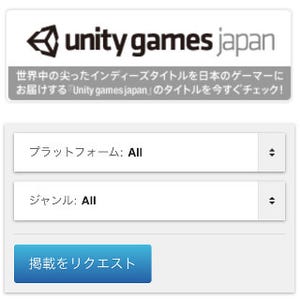 unity games japan

世界中の尖ったインディーズタイトルを日本のゲーマーにお届けする『Unity games japan』のタイトルを今すぐチェック!

プラットフォーム: All

ジャンル: All

掲載をリクエスト